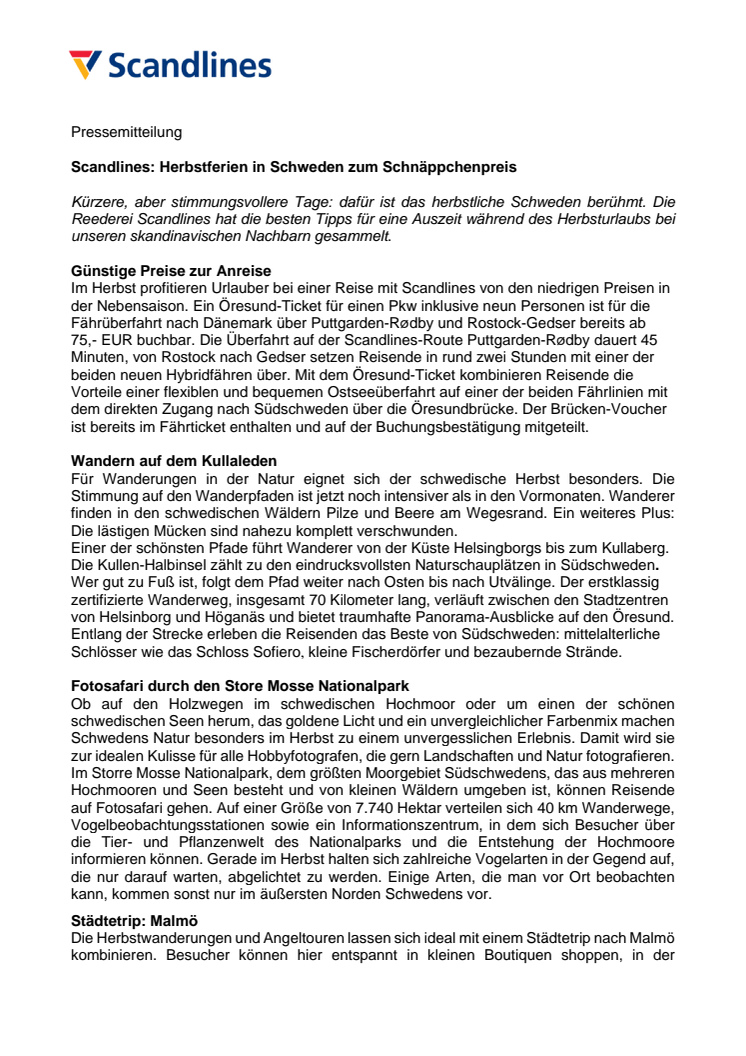 Scandlines

Pressemitteilung

Scandlines: Herbstferien in Schweden zum Schnäppchenpreis

Kürzere, aber stimmungsvollere Tage: dafür ist das herbstliche Schweden berühmt. Die Reederei Scandlines hat die besten Tipps für eine Auszeit während des Herbsturlaubs bei unseren skandinavischen Nachbarn gesammelt.

Günstige Preise zur Anreise
Im Herbst profitieren Urlauber bei einer Reise mit Scandlines von den niedrigen Preisen in der Nebensaison. Ein Öresund-Ticket für einen Pkw inklusive neun Personen ist für die Fährüberfahrt nach Dänemark über Puttgarden-Rødby und Rostock-Gedser bereits ab 75,- EUR buchbar. Die Überfahrt auf der Scandlines-Route Puttgarden-Rødby dauert 45 Minuten, von Rostock nach Gedser setzen Reisende in rund zwei Stunden mit einer der beiden neuen Hybridfähren über. Mit dem Öresund-Ticket kombinieren Reisende die Vorteile einer flexiblen und bequemen Ostseeüberfahrt auf einer der beiden Fährlinien mit dem direkten Zugang nach Südschweden über die Öresundbrücke. Der Brücken-Voucher ist bereits im Fährticket enthalten und auf der Buchungsbestätigung mitgeteilt.

Wandern auf dem Kullaleden
Für Wanderungen in der Natur eignet sich der schwedische Herbst besonders. Die Stimmung auf den Wanderpfaden ist jetzt noch intensiver als in den Vormonaten. Wanderer finden in den schwedischen Wäldern Pilze und Beere am Wegesrand. Ein weiteres Plus: Die lästigen Mücken sind nahezu komplett verschwunden.
Einer der schönsten Pfade führt Wanderer von der Küste Helsingborgs bis zum Kullaberg. Die Kullen-Halbinsel zählt zu den eindrucksvollsten Naturschauplätzen in Südschweden. Wer gut zu Fuß ist, folgt dem Pfad weiter nach Osten bis nach Utvälinge. Der erstklassig zertifizierte Wanderweg, insgesamt 70 Kilometer lang, verläuft zwischen den Stadtzentren von Helsinborg und Höganäs und bietet traumhafte Panorama-Ausblicke auf den Öresund. Entlang der Strecke erleben die Reisenden das Beste von Südschweden: mittelalterliche Schlösser wie das Schloss Sofiero, kleine Fischerdörfer und bezaubernde Strände.

Fotosafari durch den Store Mosse Nationalpark
Ob auf den Holzwegen im schwedischen Hochmoor oder um einen der schönen schwedischen Seen herum, das goldene Licht und ein unvergleichlicher Farbenmix machen Schwedens Natur besonders im Herbst zu einem unvergesslichen Erlebnis. Damit wird sie zur idealen Kulisse für alle Hobbyfotografen, die gern Landschaften und Natur fotografieren. Im Storre Mosse Nationalpark, dem größten Moorgebiet Südschwedens, das aus mehreren Hochmooren und Seen besteht und von kleinen Wäldern umgeben ist, können Reisende auf Fotosafari gehen. Auf einer Größe von 7.740 Hektar verteilen sich 40 km Wanderwege, Vogelbeobachtungsstationen sowie ein Informationszentrum, in dem sich Besucher über die Tier- und Pflanzenwelt des Nationalparks und die Entstehung der Hochmoore informieren können. Gerade im Herbst halten sich zahlreiche Vogelarten in der Gegend auf, die nur darauf warten, abgelichtet zu werden. Einige Arten, die man vor Ort beobachten kann, kommen sonst nur im äußersten Norden Schwedens vor.

Städtetrip: Malmö
Die Herbstwanderungen und Angeltouren lassen sich ideal mit einem Städtetrip nach Malmö kombinieren. Besucher können hier entspannt in kleinen Boutiquen shoppen, in der